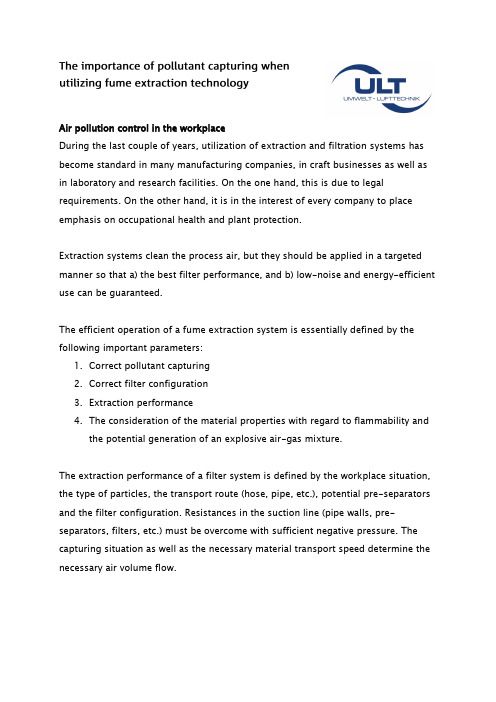 The importance of pollutant capturing when utilizing fume extraction technology

ULT
UMWELT · LUFTTECHNIK

Air pollution control in the workplace
During the last couple of years, utilization of extraction and filtration systems has become standard in many manufacturing companies, in craft businesses as well as in laboratory and research facilities. On the one hand, this is due to legal requirements. On the other hand, it is in the interest of every company to place emphasis on occupational health and plant protection.

Extraction systems clean the process air, but they should be applied in a targeted manner so that a) the best filter performance, and b) low-noise and energy-efficient use can be guaranteed.

The efficient operation of a fume extraction system is essentially defined by the following important parameters:
1. Correct pollutant capturing
2. Correct filter configuration
3. Extraction performance
4. The consideration of the material properties with regard to flammability and the potential generation of an explosive air-gas mixture.

The extraction performance of a filter system is defined by the workplace situation, the type of particles, the transport route (hose, pipe, etc.), potential pre-separators and the filter configuration. Resistances in the suction line (pipe walls, pre-separators, filters, etc.) must be overcome with sufficient negative pressure. The capturing situation as well as the necessary material transport speed determine the necessary air volume flow.